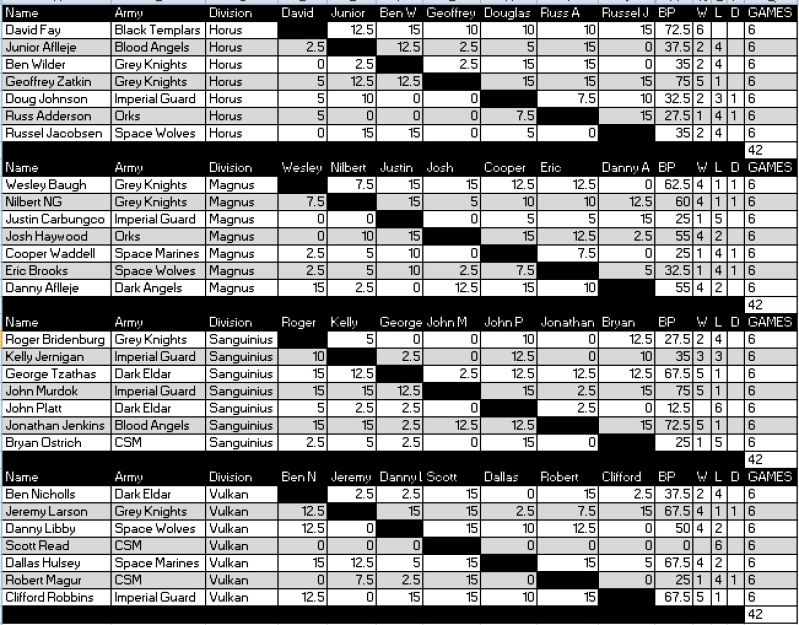 | Name | Army | Division | David | Junior | Ben W | Geoffrey | Douglas | Russ A | Russel J | BP | W | L | D | GAMES |
|---|---|---|---|---|---|---|---|---|---|---|---|---|---|---|
| David Fay | Black Templars | Horus | | 12.5 | 15 | 10 | 10 | 10 | 15 | 72.5 | 6 | | | 6 |
| Junior Affleje | Blood Angels | Horus | 2.5 | | 12.5 | 2.5 | 5 | 15 | 0 | 37.5 | 2 | 4 | | 6 |
| Ben Wilder | Grey Knights | Horus | 0 | 2.5 | | 2.5 | 15 | 15 | 0 | 35 | 2 | 4 | | 6 |
| Geoffrey Zatkin | Grey Knights | Horus | 5 | 12.5 | 12.5 | | 15 | 15 | 15 | 75 | 5 | 1 | | 6 |
| Doug Johnson | Imperial Guard | Horus | 5 | 10 | 0 | 0 | | 7.5 | 10 | 32.5 | 2 | 3 | 1 | 6 |
| Russ Adderson | Orks | Horus | 5 | 0 | 0 | 0 | 7.5 | | 15 | 27.5 | 1 | 4 | 1 | 6 |
| Russel Jacobsen | Space Wolves | Horus | 0 | 15 | 15 | 0 | 5 | 0 | | 35 | 2 | 4 | | 6 |
| | | | | | | | | | | | | | | 42 |

| Name | Army | Division | Wesley | Nilbert | Justin | Josh | Cooper | Eric | Danny A | BP | W | L | D | GAMES |
|---|---|---|---|---|---|---|---|---|---|---|---|---|---|---|
| Wesley Baugh | Grey Knights | Magnus | | 7.5 | 15 | 15 | 12.5 | 12.5 | 0 | 62.5 | 4 | 1 | 1 | 6 |
| Nilbert NG | Grey Knights | Magnus | 7.5 | | 15 | 5 | 10 | 10 | 12.5 | 60 | 4 | 1 | 1 | 6 |
| Justin Carbungco | Imperial Guard | Magnus | 0 | 0 | | 0 | 5 | 5 | 15 | 25 | 1 | 5 | | 6 |
| Josh Haywood | Orks | Magnus | 0 | 10 | 15 | | 15 | 12.5 | 2.5 | 55 | 4 | 2 | | 6 |
| Cooper Waddell | Space Marines | Magnus | 2.5 | 5 | 10 | 0 | | 7.5 | 0 | 25 | 1 | 4 | 1 | 6 |
| Eric Brooks | Space Wolves | Magnus | 2.5 | 5 | 10 | 2.5 | 7.5 | | 5 | 32.5 | 1 | 4 | 1 | 6 |
| Danny Affleje | Dark Angels | Magnus | 15 | 2.5 | 0 | 12.5 | 15 | 10 | | 55 | 4 | 2 | | 6 |
| | | | | | | | | | | | | | | 42 |

| Name | Army | Division | Roger | Kelly | George | John M | John P | Jonathan | Bryan | BP | W | L | D | GAMES |
|---|---|---|---|---|---|---|---|---|---|---|---|---|---|---|
| Roger Bridenburg | Grey Knights | Sanguinius | | 5 | 0 | 0 | 10 | 0 | 12.5 | 27.5 | 2 | 4 | | 6 |
| Kelly Jernigan | Imperial Guard | Sanguinius | 10 | | 2.5 | 0 | 12.5 | 0 | 10 | 35 | 3 | 3 | | 6 |
| George Tzathas | Dark Eldar | Sanguinius | 15 | 12.5 | | 2.5 | 12.5 | 12.5 | 12.5 | 67.5 | 5 | 1 | | 6 |
| John Murdok | Imperial Guard | Sanguinius | 15 | 15 | 12.5 | | 15 | 2.5 | 15 | 75 | 5 | 1 | | 6 |
| John Platt | Dark Eldar | Sanguinius | 5 | 2.5 | 2.5 | 0 | | 2.5 | 0 | 12.5 | | 6 | | 6 |
| Jonathan Jenkins | Blood Angels | Sanguinius | 15 | 15 | 2.5 | 12.5 | 12.5 | | 15 | 72.5 | 5 | 1 | | 6 |
| Bryan Ostrich | CSM | Sanguinius | 2.5 | 5 | 2.5 | 0 | 15 | 0 | | 25 | 1 | 5 | | 6 |
| | | | | | | | | | | | | | | 42 |

| Name | Army | Division | Ben N | Jeremy | Danny L | Scott | Dallas | Robert | Clifford | BP | W | L | D | GAMES |
|---|---|---|---|---|---|---|---|---|---|---|---|---|---|---|
| Ben Nicholls | Dark Eldar | Vulkan | | 2.5 | 2.5 | 15 | 0 | 15 | 2.5 | 37.5 | 2 | 4 | | 6 |
| Jeremy Larson | Grey Knights | Vulkan | 12.5 | | 15 | 15 | 2.5 | 7.5 | 15 | 67.5 | 4 | 1 | 1 | 6 |
| Danny Libby | Space Wolves | Vulkan | 12.5 | 0 | | 15 | 10 | 12.5 | 0 | 50 | 4 | 2 | | 6 |
| Scott Read | CSM | Vulkan | 0 | 0 | 0 | | 0 | 0 | 0 | 0 | | 6 | | 6 |
| Dallas Hulsey | Space Marines | Vulkan | 15 | 12.5 | 5 | 15 | | 15 | 5 | 67.5 | 4 | 2 | | 6 |
| Robert Magur | CSM | Vulkan | 0 | 7.5 | 2.5 | 15 | 0 | | 0 | 25 | 1 | 4 | 1 | 6 |
| Clifford Robbins | Imperial Guard | Vulkan | 12.5 | 0 | 15 | 15 | 10 | 15 | | 67.5 | 5 | 1 | | 6 |
| | | | | | | | | | | | | | | 42 |